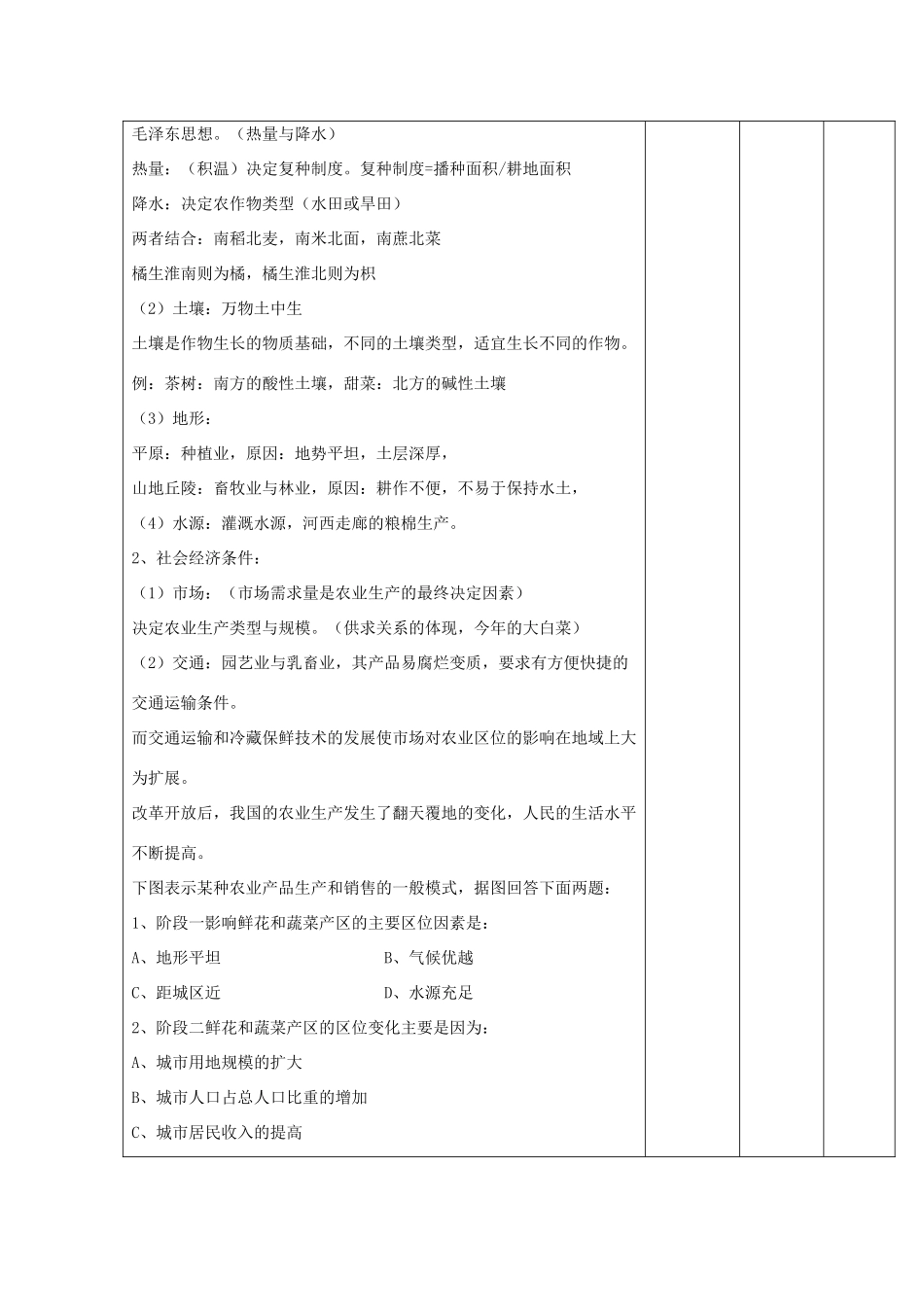 毛泽东思想。（热量与降水）

热量：（积温）决定复种制度。复种制度=播种面积/耕地面积

降水：决定农作物类型（水田或旱田）

两者结合：南稻北麦，南米北面，南蔗北菜

橘生淮南则为橘，橘生淮北则为枳

（2）土壤：万物土中生

土壤是作物生长的物质基础，不同的土壤类型，适宜生长不同的作物。

例：茶树：南方的酸性土壤，甜菜：北方的碱性土壤

（3）地形：

平原：种植业，原因：地势平坦，土层深厚，

山地丘陵：畜牧业与林业，原因：耕作不便，不易于保持水土，

（4）水源：灌溉水源，河西走廊的粮棉生产。

2、社会经济条件：

（1）市场：（市场需求量是农业生产的最终决定因素）

决定农业生产类型与规模。（供求关系的体现，今年的大白菜）

（2）交通：园艺业与乳畜业，其产品易腐烂变质，要求有方便快捷的交通运输条件。

而交通运输和冷藏保鲜技术的发展使市场对农业区位的影响在地域上大为扩展。

改革开放后，我国的农业生产发生了翻天覆地的变化，人民的生活水平不断提高。

下图表示某种农业产品生产和销售的一般模式，据图回答下面两题：

1、阶段一影响鲜花和蔬菜产区的主要区位因素是：

A、地形平坦　　B、气候优越

C、距城区近　　D、水源充足

2、阶段二鲜花和蔬菜产区的区位变化主要是因为：

A、城市用地规模的扩大

B、城市人口占总人口比重的增加

C、城市居民收入的提高